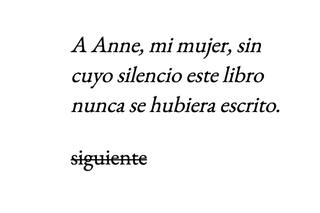 A Anne, mi mujer, sin cuyo silencio este libro nunca se hubiera escrito.

siguiente